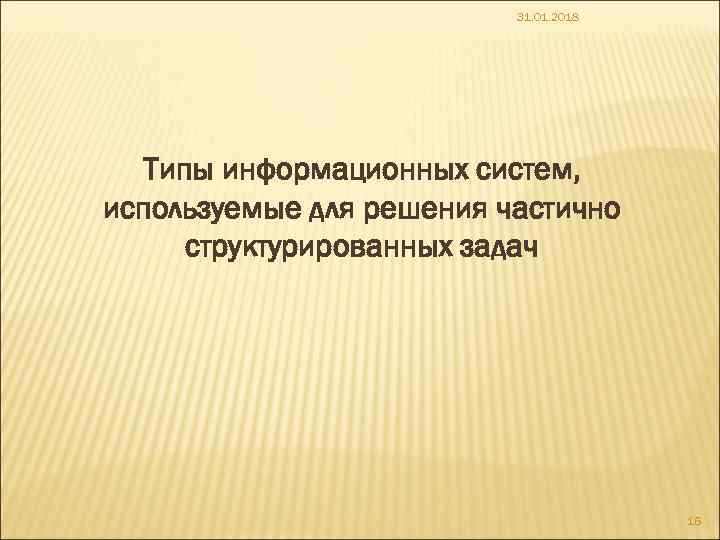 31.01.2018

Типы информационных систем, используемые для решения частично структурированных задач

16